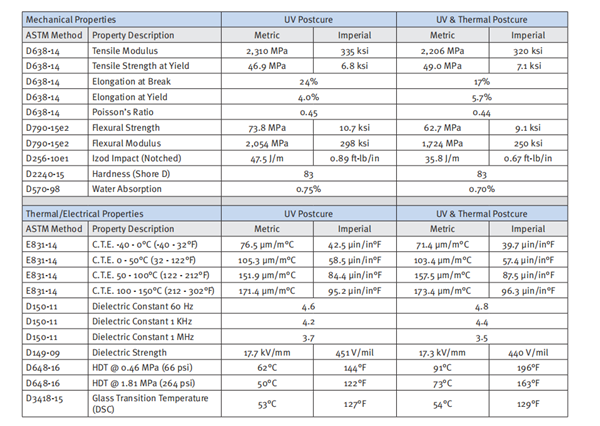 | Mechanical Properties | | UV Postcure | | UV & Thermal Postcure | |
|---|---|---|---|---|---|
| ASTM Method | Property Description | Metric | Imperial | Metric | Imperial |
| D638-14 | Tensile Modulus | 2,310 MPa | 335 ksi | 2,206 MPa | 320 ksi |
| D638-14 | Tensile Strength at Yield | 46.9 MPa | 6.8 ksi | 49.0 MPa | 7.1 ksi |
| D638-14 | Elongation at Break | 24% | | 17% | |
| D638-14 | Elongation at Yield | 4.0% | | 5.7% | |
| D638-14 | Poisson's Ratio | 0.45 | | 0.44 | |
| D790-15e2 | Flexural Strength | 73.8 MPa | 10.7 ksi | 62.7 MPa | 9.1 ksi |
| D790-15e2 | Flexural Modulus | 2,054 MPa | 298 ksi | 1,724 MPa | 250 ksi |
| D256-10e1 | Izod Impact (Notched) | 47.5 J/m | 0.89 ft-lb/in | 35.8 J/m | 0.67 ft-lb/in |
| D2240-15 | Hardness (Shore D) | 83 | | 83 | |
| D570-98 | Water Absorption | 0.75% | | 0.70% | |

| Thermal/Electrical Properties | | UV Postcure | | UV & Thermal Postcure | |
|---|---|---|---|---|---|
| ASTM Method | Property Description | Metric | Imperial | Metric | Imperial |
| E831-14 | C.T.E. -40 - 0°C (-40 - 32°F) | 76.5 μm/m°C | 42.5 μin/in°F | 71.4 μm/m°C | 39.7 μin/in°F |
| E831-14 | C.T.E. 0 - 50°C (32 - 122°F) | 105.3 μm/m°C | 58.5 μin/in°F | 103.4 μm/m°C | 57.4 μin/in°F |
| E831-14 | C.T.E. 50 - 100°C (122 - 212°F) | 151.9 μm/m°C | 84.4 μin/in°F | 157.5 μm/m°C | 87.5 μin/in°F |
| E831-14 | C.T.E. 100 - 150°C (212 - 302°F) | 171.4 μm/m°C | 95.2 μin/in°F | 173.4 μm/m°C | 96.3 μin/in°F |
| D150-11 | Dielectric Constant 60 Hz | 4.6 | | 4.8 | |
| D150-11 | Dielectric Constant 1 KHz | 4.2 | | 4.4 | |
| D150-11 | Dielectric Constant 1 MHz | 3.7 | | 3.5 | |
| D149-09 | Dielectric Strength | 17.7 kV/mm | 451 V/mil | 17.3 kV/mm | 440 V/mil |
| D648-16 | HDT @ 0.46 MPa (66 psi) | 62°C | 144°F | 91°C | 196°F |
| D648-16 | HDT @ 1.81 MPa (264 psi) | 50°C | 122°F | 73°C | 163°F |
| D3418-15 | Glass Transition Temperature (DSC) | 53°C | 127°F | 54°C | 129°F |